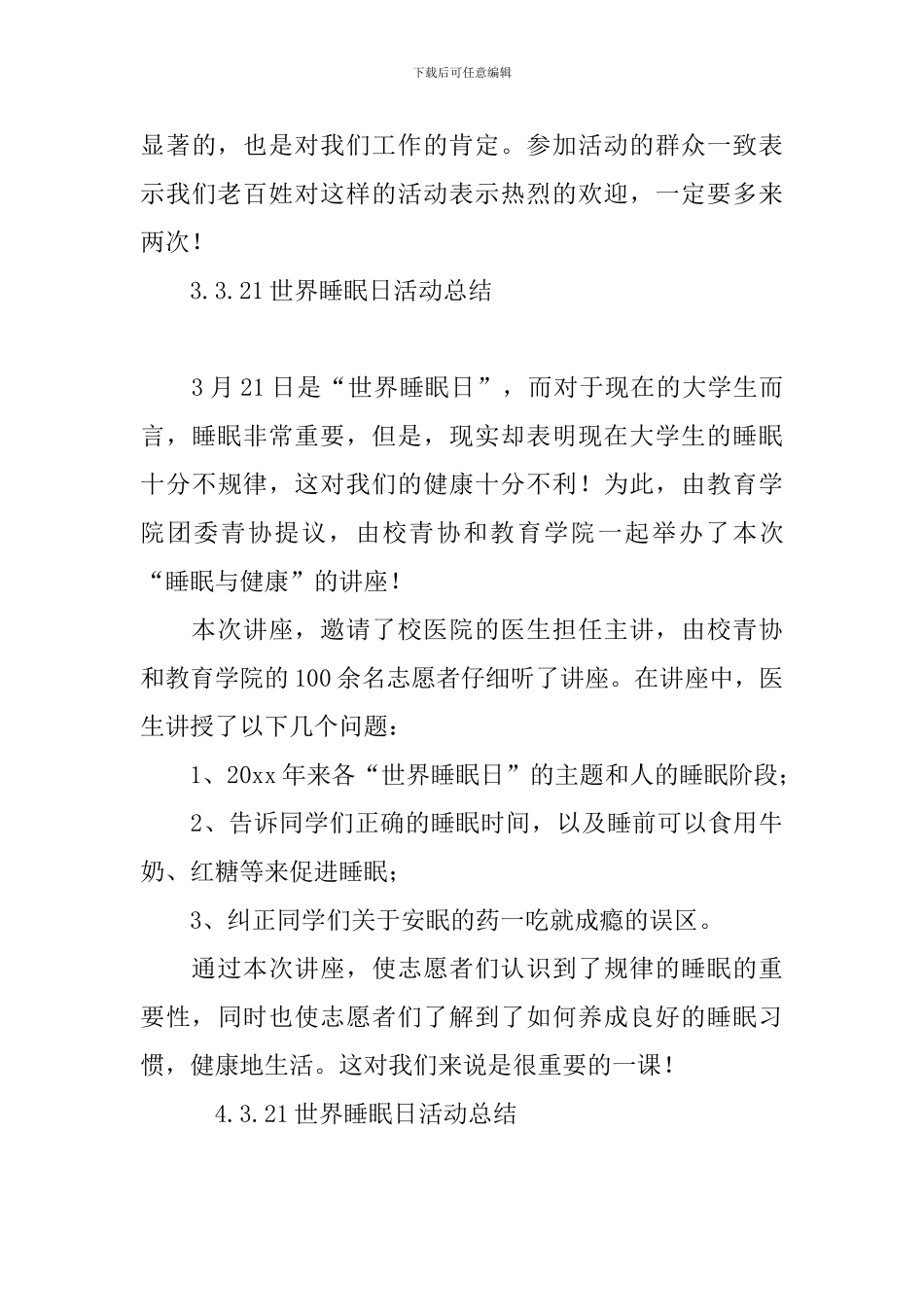 下载后可任意编辑

显著的，也是对我们工作的肯定。参加活动的群众一致表示我们老百姓对这样的活动表示热烈的欢迎，一定要多来两次！

3.3.21世界睡眠日活动总结

3月21日是“世界睡眠日”，而对于现在的大学生而言，睡眠非常重要，但是，现实却表明现在大学生的睡眠十分不规律，这对我们的健康十分不利！为此，由教育学院团委青协提议，由校青协和教育学院一起举办了本次“睡眠与健康”的讲座！

本次讲座，邀请了校医院的医生担任主讲，由校青协和教育学院的100余名志愿者仔细听了讲座。在讲座中，医生讲授了以下几个问题：

1、20xx年来各“世界睡眠日”的主题和人的睡眠阶段；

2、告诉同学们正确的睡眠时间，以及睡前可以食用牛奶、红糖等来促进睡眠；

3、纠正同学们关于安眠的药一吃就成瘾的误区。

通过本次讲座，使志愿者们认识到了规律的睡眠的重要性，同时也使志愿者们了解到了如何养成良好的睡眠习惯，健康地生活。这对我们来说是很重要的一课！

4.3.21世界睡眠日活动总结